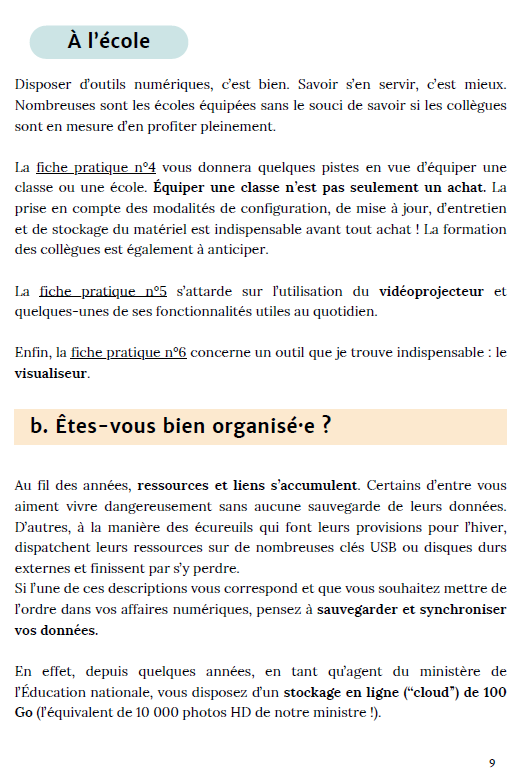 À l'école

Disposer d'outils numériques, c'est bien. Savoir s'en servir, c'est mieux. Nombreuses sont les écoles équipées sans le souci de savoir si les collègues sont en mesure d'en profiter pleinement.

La fiche pratique n°4 vous donnera quelques pistes en vue d'équiper une classe ou une école. Équiper une classe n'est pas seulement un achat. La prise en compte des modalités de configuration, de mise à jour, d'entretien et de stockage du matériel est indispensable avant tout achat ! La formation des collègues est également à anticiper.

La fiche pratique n°5 s'attarde sur l'utilisation du vidéoprojecteur et quelques-unes de ses fonctionnalités utiles au quotidien.

Enfin, la fiche pratique n°6 concerne un outil que je trouve indispensable : le visualiseur.

b. Êtes-vous bien organisé·e ?

Au fil des années, ressources et liens s'accumulent. Certains d'entre vous aiment vivre dangereusement sans aucune sauvegarde de leurs données. D'autres, à la manière des écureuils qui font leurs provisions pour l'hiver, dispatchent leurs ressources sur de nombreuses clés USB ou disques durs externes et finissent par s'y perdre.
Si l'une de ces descriptions vous correspond et que vous souhaitez mettre de l'ordre dans vos affaires numériques, pensez à sauvegarder et synchroniser vos données.

En effet, depuis quelques années, en tant qu'agent du ministère de l'Éducation nationale, vous disposez d'un stockage en ligne ("cloud") de 100 Go (l'équivalent de 10 000 photos HD de notre ministre !).

9